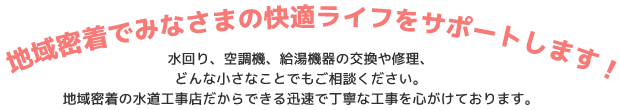 地域密着でみなさまの快適ライフをサポートします！

水回り、空調機、給湯機器の交換や修理、
どんな小さなことでもご相談ください。
地域密着の水道工事店だからできる迅速で丁寧な工事を心がけております。